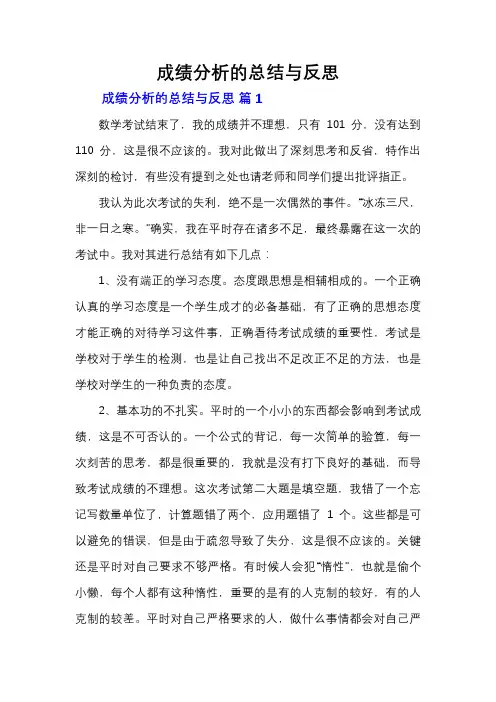 成绩分析的总结与反思

成绩分析的总结与反思 篇 1

数学考试结束了，我的成绩并不理想，只有 101 分，没有达到 110 分，这是很不应该的。我对此做出了深刻思考和反省，特作出深刻的检讨，有些没有提到之处也请老师和同学们提出批评指正。

我认为此次考试的失利，绝不是一次偶然的事件。“冰冻三尺，非一日之寒。”确实，我在平时存在诸多不足，最终暴露在这一次的考试中。我对其进行总结有如下几点：

1、没有端正的学习态度。态度跟思想是相辅相成的。一个正确认真的学习态度是一个学生成才的必备基础，有了正确的思想态度才能正确的对待学习这件事，正确看待考试成绩的重要性，考试是学校对于学生的检测，也是让自己找出不足改正不足的方法，也是学校对学生的一种负责的态度。

2、基本功的不扎实。平时的一个小小的东西都会影响到考试成绩，这是不可否认的。一个公式的背记，每一次简单的验算，每一次刻苦的思考，都是很重要的，我就是没有打下良好的基础，而导致考试成绩的不理想。这次考试第二大题是填空题，我错了一个忘记写数量单位了，计算题错了两个，应用题错了 1 个。这些都是可以避免的错误，但是由于疏忽导致了失分，这是很不应该的。关键还是平时对自己要求不够严格。有时候人会犯“惰性”，也就是偷个小懒，每个人都有这种惰性，重要的是有的人克制的较好，有的人克制的较差。平时对自己严格要求的人，做什么事情都会对自己严